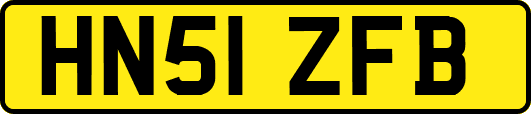 HN51 ZFB